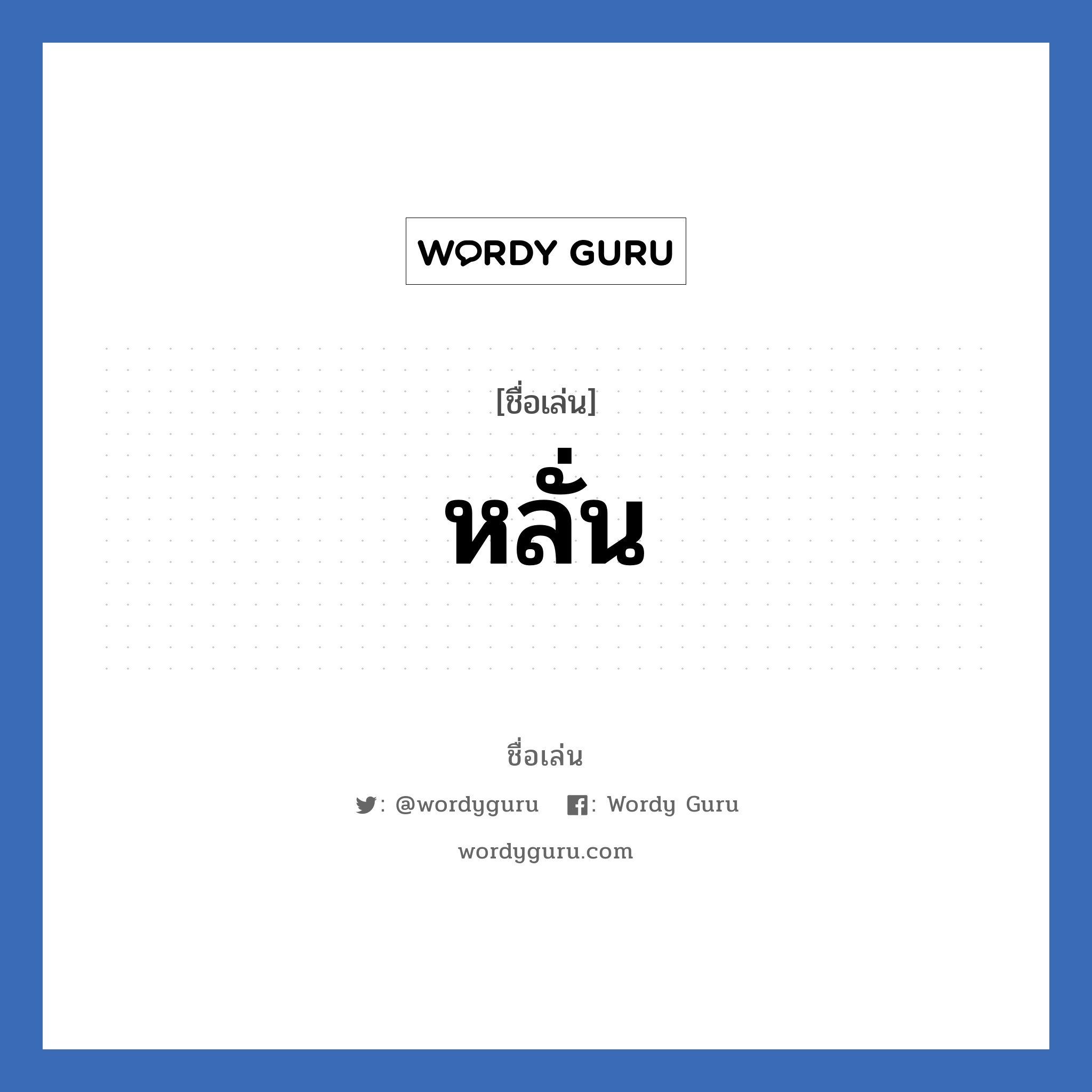 WORDY GURU

[ชื่อเล่น]

หลั่น

ชื่อเล่น

: @wordyguru : Wordy Guru

wordyguru.com